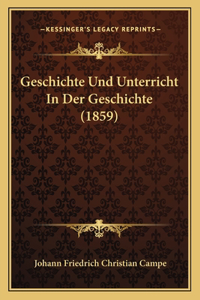 —KESSINGER'S LEGACY REPRINTS—

Geschichte Und Unterricht In Der Geschichte (1859)

Johann Friedrich Christian Campe